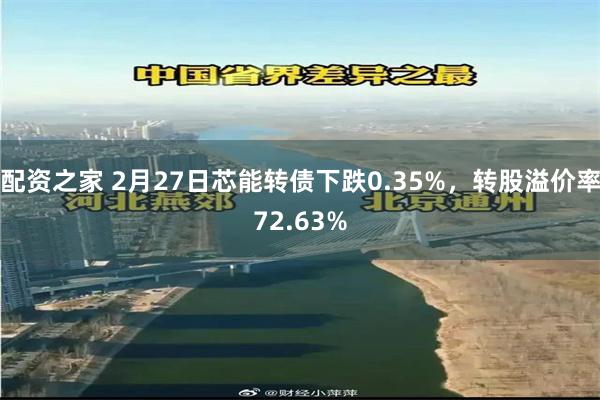 中国省界差异之最

配资之家 2月27日芯能转债下跌0.35%，转股溢价率72.63%

河北燕郊

北京通州

@财经小萍萍